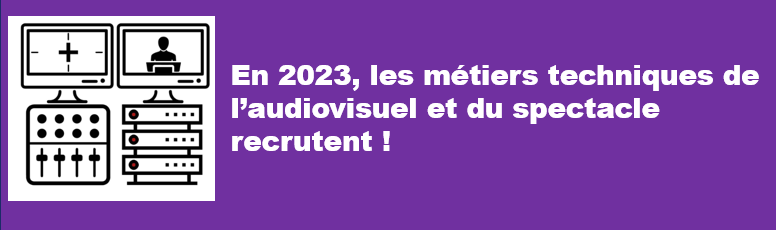 En 2023, les métiers techniques de l’audiovisuel et du spectacle recrutent !